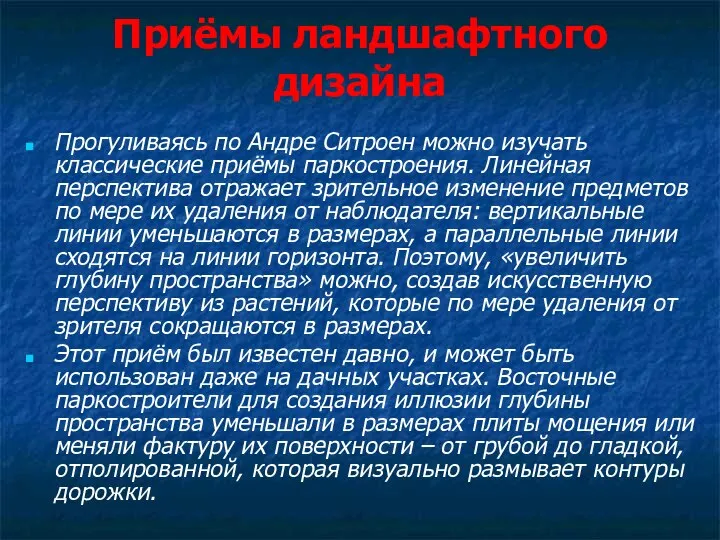 Приёмы ландшафтного дизайна

Прогуливаясь по Андре Ситроен можно изучать классические приёмы паркостроения. Линейная перспектива отражает зрительное изменение предметов по мере их удаления от наблюдателя: вертикальные линии уменьшаются в размерах, а параллельные линии сходятся на линии горизонта. Поэтому, «увеличить глубину пространства» можно, создав искусственную перспективу из растений, которые по мере удаления от зрителя сокращаются в размерах.

Этот приём был известен давно, и может быть использован даже на дачных участках. Восточные паркостроители для создания иллюзии глубины пространства уменьшали в размерах плиты мощения или меняли фактуру их поверхности – от грубой до гладкой, отполированной, которая визуально размывает контуры дорожки.